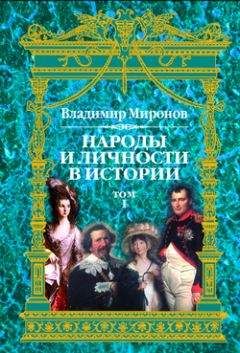 Владимир Миронов

НАРОДЫ И ЛИЧНОСТИ В ИСТОРИИ

ТОМ I